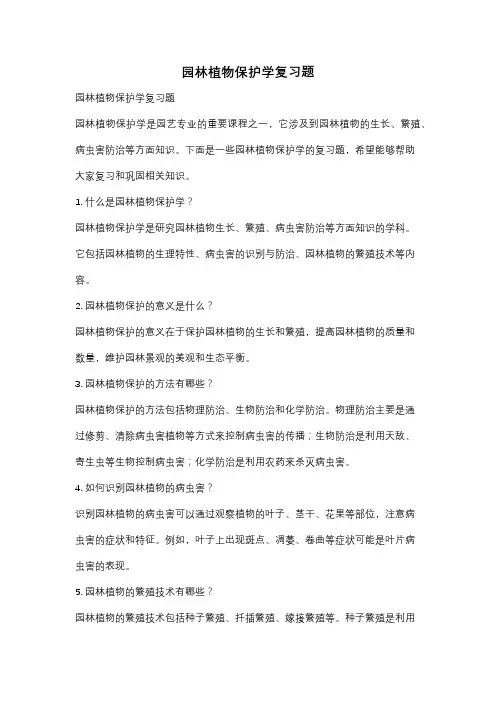 园林植物保护学复习题

园林植物保护学复习题

园林植物保护学是园艺专业的重要课程之一，它涉及到园林植物的生长、繁殖、病虫害防治等方面知识。下面是一些园林植物保护学的复习题，希望能够帮助大家复习和巩固相关知识。

1. 什么是园林植物保护学？

园林植物保护学是研究园林植物生长、繁殖、病虫害防治等方面知识的学科。它包括园林植物的生理特性、病虫害的识别与防治、园林植物的繁殖技术等内容。

2. 园林植物保护的意义是什么？

园林植物保护的意义在于保护园林植物的生长和繁殖，提高园林植物的质量和数量，维护园林景观的美观和生态平衡。

3. 园林植物保护的方法有哪些？

园林植物保护的方法包括物理防治、生物防治和化学防治。物理防治主要是通过修剪、清除病虫害植物等方式来控制病虫害的传播；生物防治是利用天敌、寄生虫等生物控制病虫害；化学防治是利用农药来杀灭病虫害。

4. 如何识别园林植物的病虫害？

识别园林植物的病虫害可以通过观察植物的叶子、茎干、花果等部位，注意病虫害的症状和特征。例如，叶子上出现斑点、凋萎、卷曲等症状可能是叶片病虫害的表现。

5. 园林植物的繁殖技术有哪些？

园林植物的繁殖技术包括种子繁殖、扦插繁殖、嫁接繁殖等。种子繁殖是利用